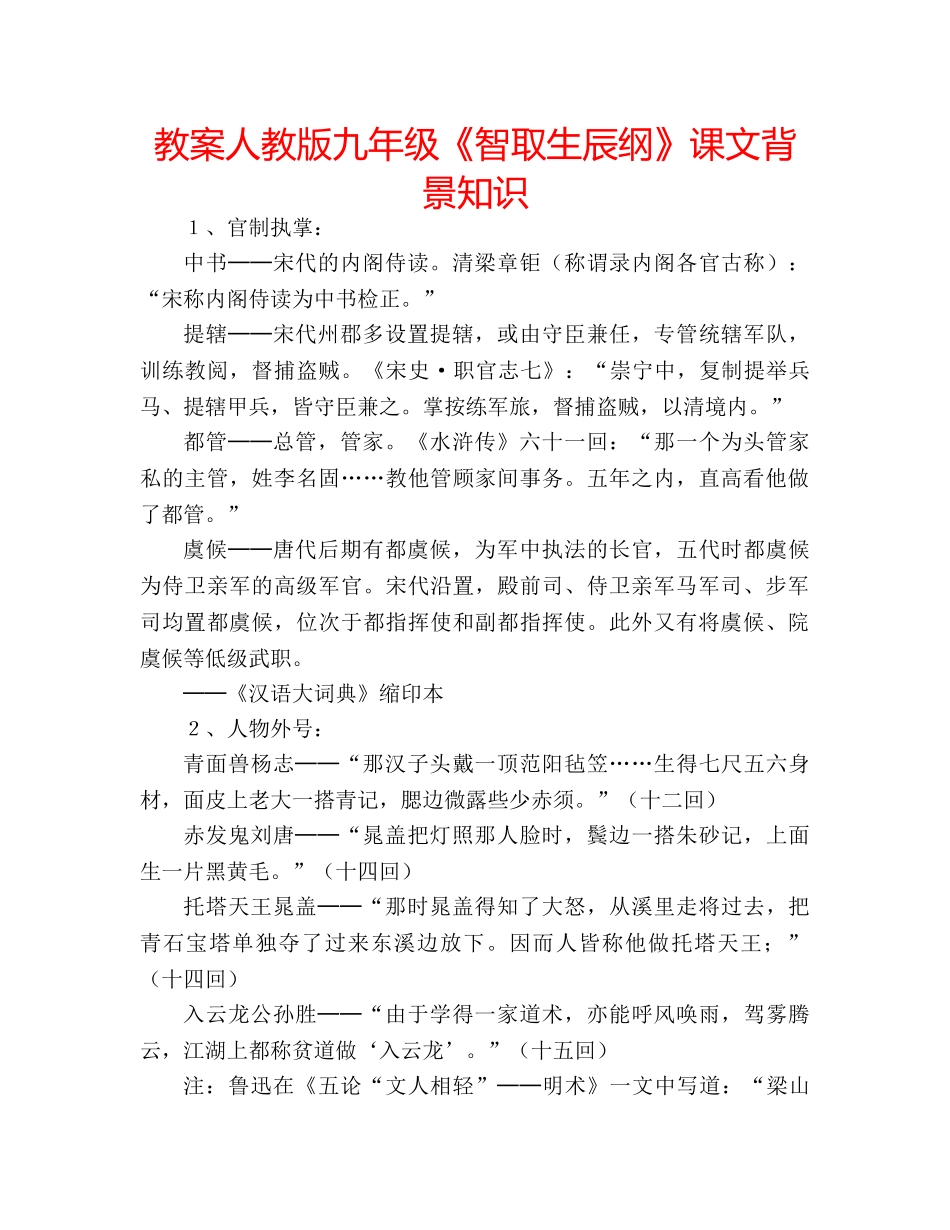 教案人教版九年级《智取生辰纲》课文背景知识

１、官制执掌：

中书——宋代的内阁侍读。清梁章钜（称谓录内阁各官古称）：“宋称内阁侍读为中书检正。”

提辖——宋代州郡多设置提辖，或由守臣兼任，专管统辖军队，训练教阅，督捕盗贼。《宋史·职官志七》：“崇宁中，复制提举兵马、提辖甲兵，皆守臣兼之。掌按练军旅，督捕盗贼，以清境内。”

都管——总管，管家。《水浒传》六十一回：“那一个为头管家私的主管，姓李名固……教他管顾家间事务。五年之内，直高看他做了都管。”

虞候——唐代后期有都虞候，为军中执法的长官，五代时都虞候为侍卫亲军的高级军官。宋代沿置，殿前司、侍卫亲军马军司、步军司均置都虞候，位次于都指挥使和副都指挥使。此外又有将虞候、院虞候等低级武职。

——《汉语大词典》缩印本

２、人物外号：

青面兽杨志——“那汉子头戴一顶范阳毡笠……生得七尺五六身材，面皮上老大一搭青记，腮边微露些少赤须。”（十二回）

赤发鬼刘唐——“晁盖把灯照那人脸时，鬓边一搭朱砂记，上面生一片黑黄毛。”（十四回）

托塔天王晁盖——“那时晁盖得知了大怒，从溪里走将过去，把青石宝塔单独夺了过来东溪边放下。因而人皆称他做托塔天王；”（十四回）

入云龙公孙胜——“由于学得一家道术，亦能呼风唤雨，驾雾腾云，江湖上都称贫道做‘入云龙’。”（十五回）

注：鲁迅在《五论“文人相轻”——明术》一文中写道：“梁山